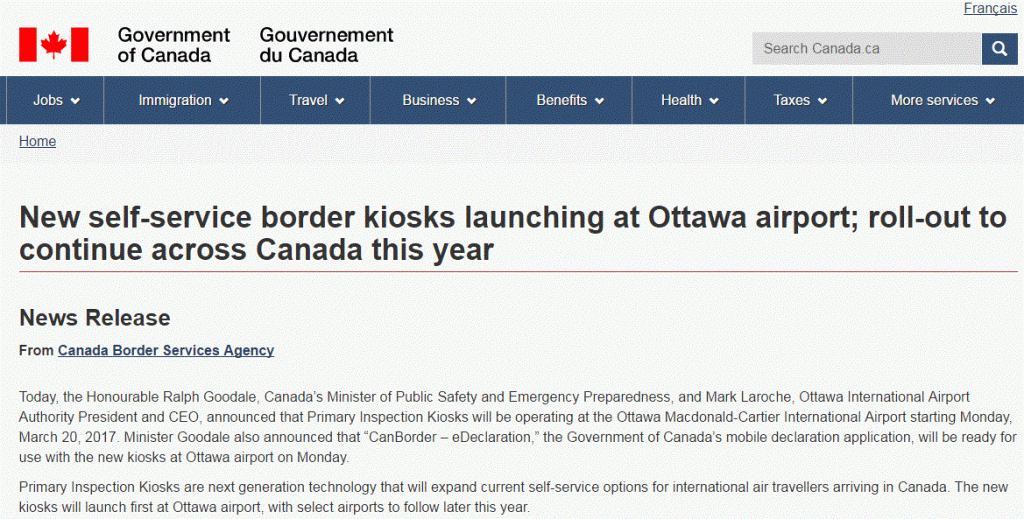 Français

Government of Canada Gouvernement du Canada

Search Canada.ca

Jobs Immigration Travel Business Benefits Health Taxes More services

Home

New self-service border kiosks launching at Ottawa airport; roll-out to continue across Canada this year

News Release

From Canada Border Services Agency

Today, the Honourable Ralph Goodale, Canada's Minister of Public Safety and Emergency Preparedness, and Mark Laroche, Ottawa International Airport Authority President and CEO, announced that Primary Inspection Kiosks will be operating at the Ottawa Macdonald-Cartier International Airport starting Monday, March 20, 2017. Minister Goodale also announced that "CanBorder – eDeclaration," the Government of Canada's mobile declaration application, will be ready for use with the new kiosks at Ottawa airport on Monday.

Primary Inspection Kiosks are next generation technology that will expand current self-service options for international air travellers arriving in Canada. The new kiosks will launch first at Ottawa airport, with select airports to follow later this year.